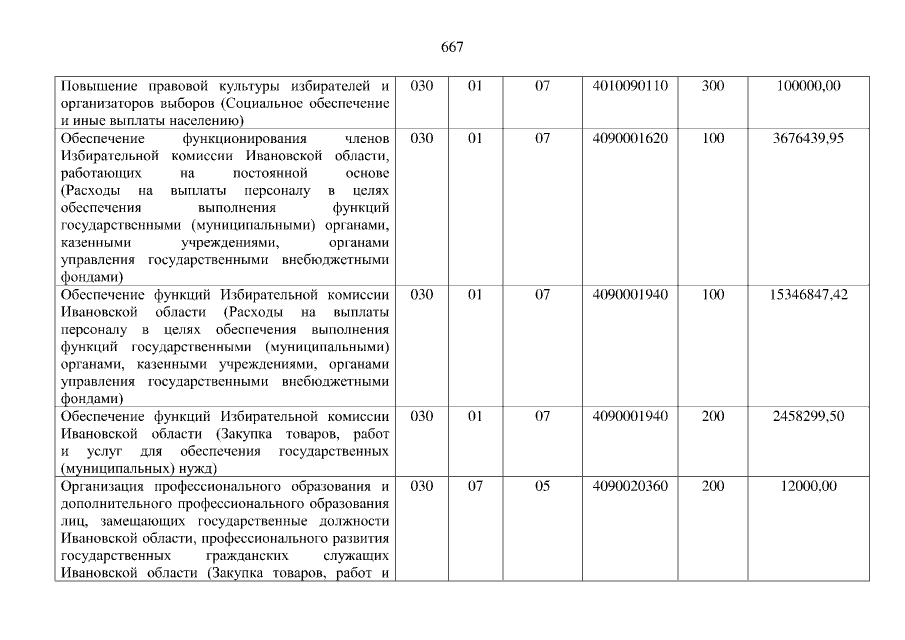 667

| Повышение правовой культуры избирателей и организаторов выборов (Социальное обеспечение и иные выплаты населению) | 030 | 01 | 07 | 4010090110 | 300 | 100000,00 |
|---|---|---|---|---|---|---|
| Обеспечение функционирования членов Избирательной комиссии Ивановской области, работающих на постоянной основе (Расходы на выплаты персоналу в целях обеспечения выполнения функций государственными (муниципальными) органами, казенными учреждениями, органами управления государственными внебюджетными фондами) | 030 | 01 | 07 | 4090001620 | 100 | 3676439,95 |
| Обеспечение функций Избирательной комиссии Ивановской области (Расходы на выплаты персоналу в целях обеспечения выполнения функций государственными (муниципальными) органами, казенными учреждениями, органами управления государственными внебюджетными фондами) | 030 | 01 | 07 | 4090001940 | 100 | 15346847,42 |
| Обеспечение функций Избирательной комиссии Ивановской области (Закупка товаров, работ и услуг для обеспечения государственных (муниципальных) нужд) | 030 | 01 | 07 | 4090001940 | 200 | 2458299,50 |
| Организация профессионального образования и дополнительного профессионального образования лиц, замещающих государственные должности Ивановской области, профессионального развития государственных гражданских служащих Ивановской области (Закупка товаров, работ и | 030 | 07 | 05 | 4090020360 | 200 | 12000,00 |